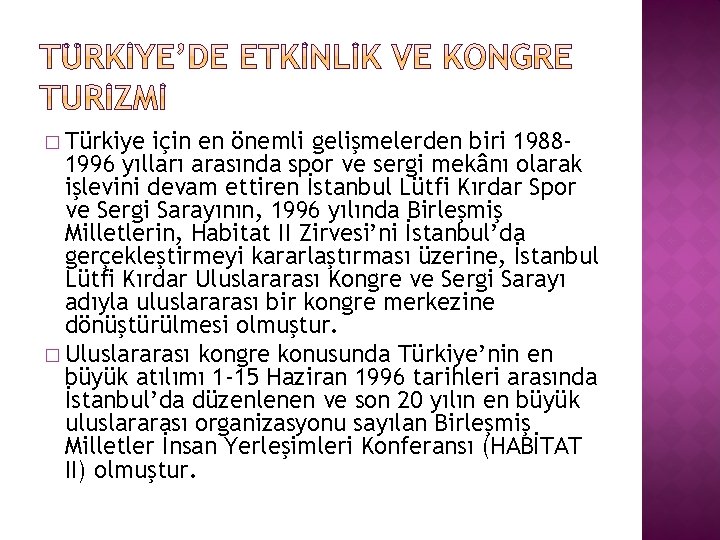 TÜRKİYE'DE ETKİNLİK VE KONGRE TURİZMİ

□ Türkiye için en önemli gelişmelerden biri 1988-1996 yılları arasında spor ve sergi mekânı olarak işlevini devam ettiren İstanbul Lütfi Kırdar Spor ve Sergi Sarayının, 1996 yılında Birleşmiş Milletlerin, Habitat II Zirvesi'ni İstanbul'da gerçekleştirmeyi kararlaştırması üzerine, İstanbul Lütfi Kırdar Uluslararası Kongre ve Sergi Sarayı adıyla uluslararası bir kongre merkezine dönüştürülmesi olmuştur.

□ Uluslararası kongre konusunda Türkiye'nin en büyük atılımı 1-15 Haziran 1996 tarihleri arasında İstanbul'da düzenlenen ve son 20 yılın en büyük uluslararası organizasyonu sayılan Birleşmiş Milletler İnsan Yerleşimleri Konferansı (HABİTAT II) olmuştur.